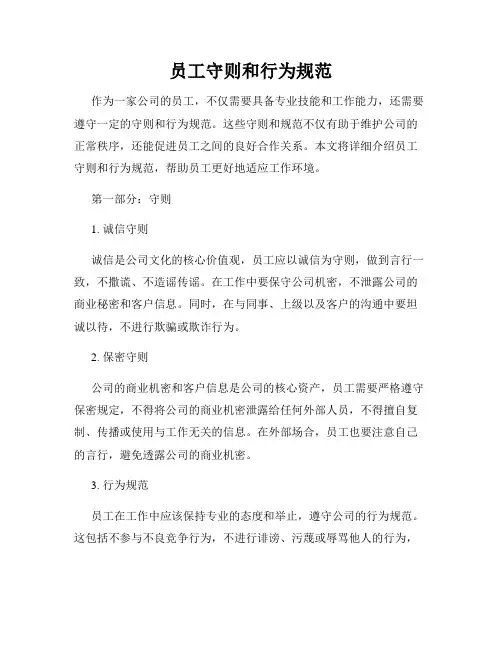 员工守则和行为规范

作为一家公司的员工，不仅需要具备专业技能和工作能力，还需要遵守一定的守则和行为规范。这些守则和规范不仅有助于维护公司的正常秩序，还能促进员工之间的良好合作关系。本文将详细介绍员工守则和行为规范，帮助员工更好地适应工作环境。

第一部分：守则

1. 诚信守则

诚信是公司文化的核心价值观，员工应以诚信为守则，做到言行一致，不撒谎、不造谣传谣。在工作中要保守公司机密，不泄露公司的商业秘密和客户信息。同时，在与同事、上级以及客户的沟通中要坦诚以待，不进行欺骗或欺诈行为。

2. 保密守则

公司的商业机密和客户信息是公司的核心资产，员工需要严格遵守保密规定，不得将公司的商业机密泄露给任何外部人员，不得擅自复制、传播或使用与工作无关的信息。在外部场合，员工也要注意自己的言行，避免透露公司的商业机密。

3. 行为规范

员工在工作中应该保持专业的态度和举止，遵守公司的行为规范。这包括不参与不良竞争行为，不进行诽谤、污蔑或辱骂他人的行为，